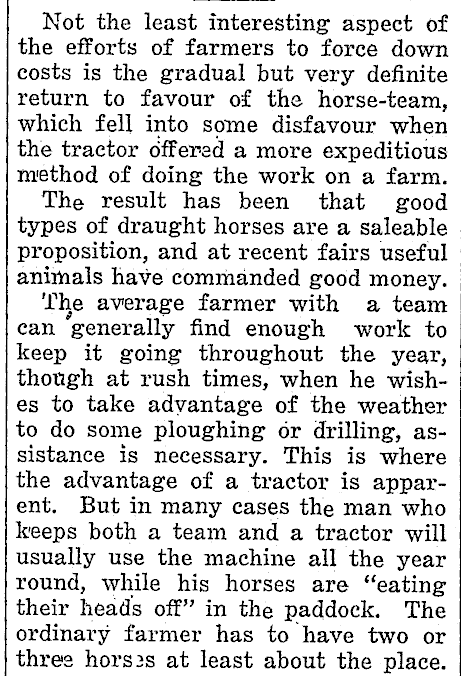 Not the least interesting aspect of the efforts of farmers to force down costs is the gradual but very definite return to favour of the horse-team, which fell into some disfavour when the tractor offered a more expeditious method of doing the work on a farm.

The result has been that good types of draught horses are a saleable proposition, and at recent fairs useful animals have commanded good money.

The average farmer with a team can generally find enough work to keep it going throughout the year, though at rush times, when he wishes to take advantage of the weather to do some ploughing or drilling, assistance is necessary. This is where the advantage of a tractor is apparent. But in many cases the man who keeps both a team and a tractor will usually use the machine all the year round, while his horses are "eating their heads off" in the paddock. The ordinary farmer has to have two or three horses at least about the place.